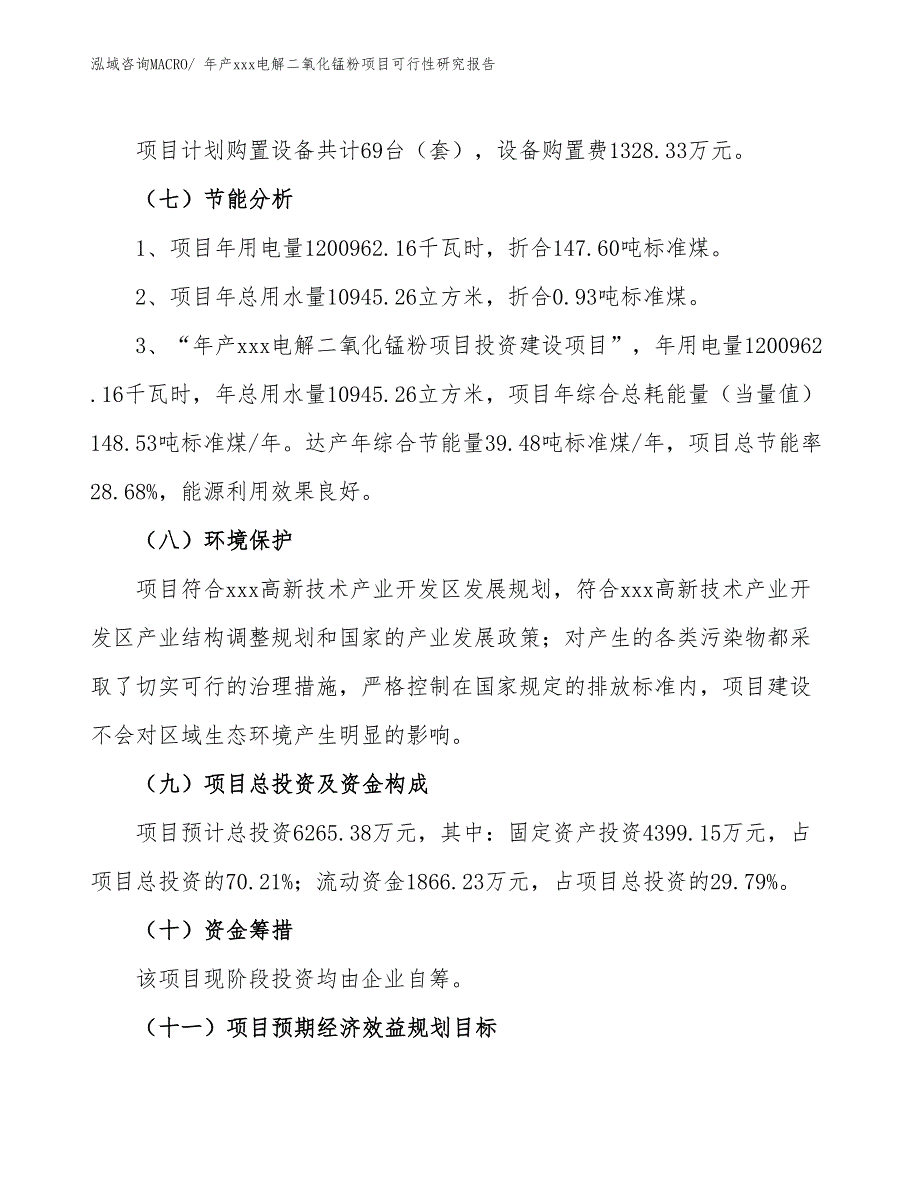 泓域咨询MACRO/ 年产xxx电解二氧化锰粉项目可行性研究报告

项目计划购置设备共计69台（套），设备购置费1328.33万元。

（七）节能分析

1、项目年用电量1200962.16千瓦时，折合147.60吨标准煤。

2、项目年总用水量10945.26立方米，折合0.93吨标准煤。

3、“年产xxx电解二氧化锰粉项目投资建设项目”，年用电量1200962.16千瓦时，年总用水量10945.26立方米，项目年综合总耗能量（当量值）148.53吨标准煤/年。达产年综合节能量39.48吨标准煤/年，项目总节能率28.68%，能源利用效果良好。

（八）环境保护

项目符合xxx高新技术产业开发区发展规划，符合xxx高新技术产业开发区产业结构调整规划和国家的产业发展政策；对产生的各类污染物都采取了切实可行的治理措施，严格控制在国家规定的排放标准内，项目建设不会对区域生态环境产生明显的影响。

（九）项目总投资及资金构成

项目预计总投资6265.38万元，其中：固定资产投资4399.15万元，占项目总投资的70.21%；流动资金1866.23万元，占项目总投资的29.79%。

（十）资金筹措

该项目现阶段投资均由企业自筹。

（十一）项目预期经济效益规划目标